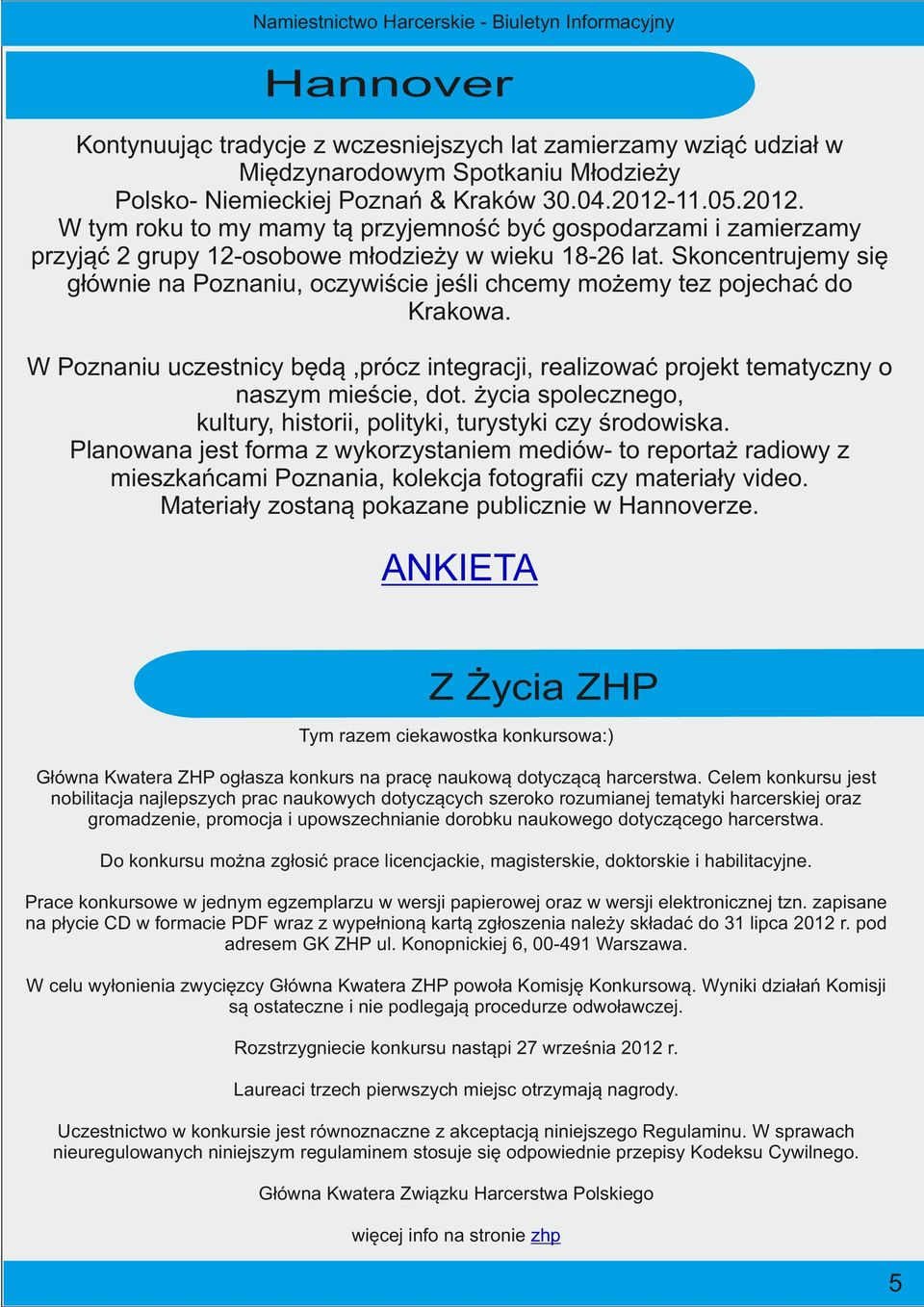 Namiestnictwo Harcerskie - Biuletyn Informacyjny

Hannover

Kontynuując tradycje z wczesniejszych lat zamierzamy wziąć udział w Międzynarodowym Spotkaniu Młodzieży Polsko- Niemieckiej Poznań & Kraków 30.04.2012-11.05.2012. W tym roku to my mamy tą przyjemność być gospodarzami i zamierzamy przyjąć 2 grupy 12-osobowe młodzieży w wieku 18-26 lat. Skoncentrujemy się głównie na Poznaniu, oczywiście jeśli chcemy możemy tez pojechać do Krakowa.

W Poznaniu uczestnicy będą ,prócz integracji, realizować projekt tematyczny o naszym mieście, dot. życia spolecznego, kultury, historii, polityki, turystyki czy środowiska. Planowana jest forma z wykorzystaniem mediów- to reportaż radiowy z mieszkańcami Poznania, kolekcja fotografii czy materiały video. Materiały zostaną pokazane publicznie w Hannoverze.

ANKIETA

Z Życia ZHP

Tym razem ciekawostka konkursowa:)

Główna Kwatera ZHP ogłasza konkurs na pracę naukową dotyczącą harcerstwa. Celem konkursu jest nobilitacja najlepszych prac naukowych dotyczących szeroko rozumianej tematyki harcerskiej oraz gromadzenie, promocja i upowszechnianie dorobku naukowego dotyczącego harcerstwa.

Do konkursu można zgłosić prace licencjackie, magisterskie, doktorskie i habilitacyjne.

Prace konkursowe w jednym egzemplarzu w wersji papierowej oraz w wersji elektronicznej tzn. zapisane na płycie CD w formacie PDF wraz z wypełnioną kartą zgłoszenia należy składać do 31 lipca 2012 r. pod adresem GK ZHP ul. Konopnickiej 6, 00-491 Warszawa.

W celu wyłonienia zwycięzcy Główna Kwatera ZHP powoła Komisję Konkursową. Wyniki działań Komisji są ostateczne i nie podlegają procedurze odwoławczej.

Rozstrzygniecie konkursu nastąpi 27 września 2012 r.

Laureaci trzech pierwszych miejsc otrzymają nagrody.

Uczestnictwo w konkursie jest równoznaczne z akceptacją niniejszego Regulaminu. W sprawach nieuregulowanych niniejszym regulaminem stosuje się odpowiednie przepisy Kodeksu Cywilnego.

Główna Kwatera Związku Harcerstwa Polskiego

więcej info na stronie zhp

5